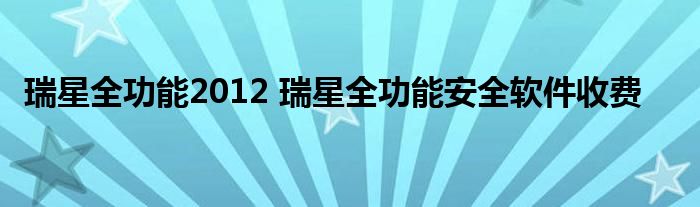 瑞星全功能2012 瑞星全功能安全软件收费